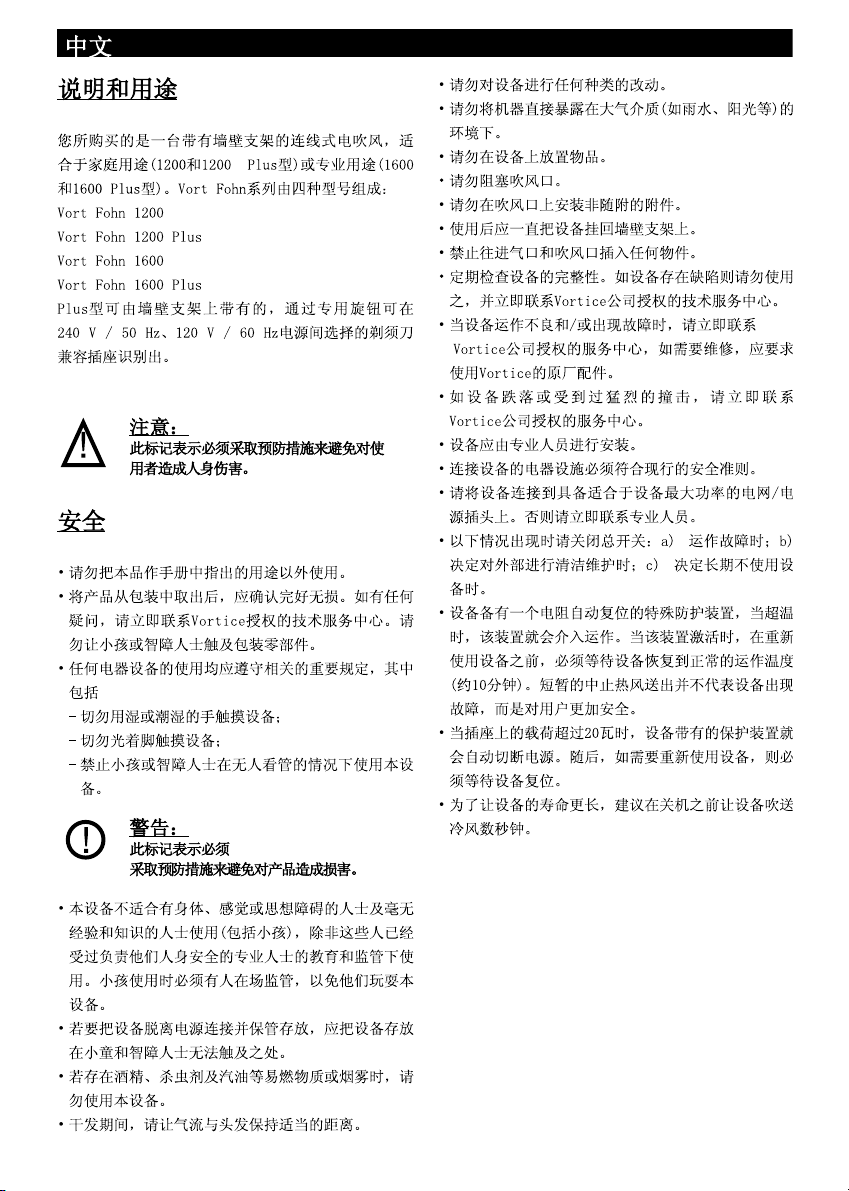 中文

说明和用途

您所购买的是一台带有墙壁支架的连线式电吹风，适合于家庭用途(1200和1200 Plus型)或专业用途(1600和1600 Plus型)。Vort Fohn系列由四种型号组成：
Vort Fohn 1200
Vort Fohn 1200 Plus
Vort Fohn 1600
Vort Fohn 1600 Plus
Plus型可由墙壁支架上带有的，通过专用旋钮可在240 V / 50 Hz、120 V / 60 Hz电源间选择的剃须刀兼容插座识别出。

注意：
此标记表示必须采取预防措施来避免对使用者造成人身伤害。

安全

• 请勿把本品作手册中指出的用途以外使用。
• 将产品从包装中取出后，应确认完好无损。如有任何疑问，请立即联系Vortice授权的技术服务中心。请勿让小孩或智障人士触及包装零部件。
• 任何电器设备的使用均应遵守相关的重要规定，其中包括
- 切勿用湿或潮湿的手触摸设备；
- 切勿光着脚触摸设备；
- 禁止小孩或智障人士在无人看管的情况下使用本设备。

警告：
此标记表示必须
采取预防措施来避免对产品造成损害。

• 本设备不适合有身体、感觉或思想障碍的人士及毫无经验和知识的人士使用(包括小孩)，除非这些人已经受过负责他们人身安全的专业人士的教育和监管下使用。小孩使用时必须有人在场监管，以免他们玩耍本设备。
• 若要把设备脱离电源连接并保管存放，应把设备存放在小童和智障人士无法触及之处。
• 若存在酒精、杀虫剂及汽油等易燃物质或烟雾时，请勿使用本设备。
• 干发期间，请让气流与头发保持适当的距离。
• 请勿对设备进行任何种类的改动。
• 请勿将机器直接暴露在大气介质(如雨水、阳光等)的环境下。
• 请勿在设备上放置物品。
• 请勿阻塞吹风口。
• 请勿在吹风口上安装非随附的附件。
• 使用后应一直把设备挂回墙壁支架上。
• 禁止往进气口和吹风口插入任何物件。
• 定期检查设备的完整性。如设备存在缺陷则请勿使用之，并立即联系Vortice公司授权的技术服务中心。
• 当设备运作不良和/或出现故障时，请立即联系Vortice公司授权的服务中心，如需要维修，应要求使用Vortice的原厂配件。
• 如设备跌落或受到过猛烈的撞击，请立即联系Vortice公司授权的服务中心。
• 设备应由专业人员进行安装。
• 连接设备的电器设施必须符合现行的安全准则。
• 请将设备连接到具备适合于设备最大功率的电网/电源插头上。否则请立即联系专业人员。
• 以下情况出现时请关闭总开关：a) 运作故障时；b) 决定对外部进行清洁维护时；c) 决定长期不使用设备时。
• 设备备有一个电阻自动复位的特殊防护装置，当超温时，该装置就会介入运作。当该装置激活时，在重新使用设备之前，必须等待设备恢复到正常的运作温度(约10分钟)。短暂的中止热风送出并不代表设备出现故障，而是对用户更加安全。
• 当插座上的载荷超过20瓦时，设备带有的保护装置就会自动切断电源。随后，如需要重新使用设备，则必须等待设备复位。
• 为了让设备的寿命更长，建议在关机之前让设备吹送冷风数秒钟。